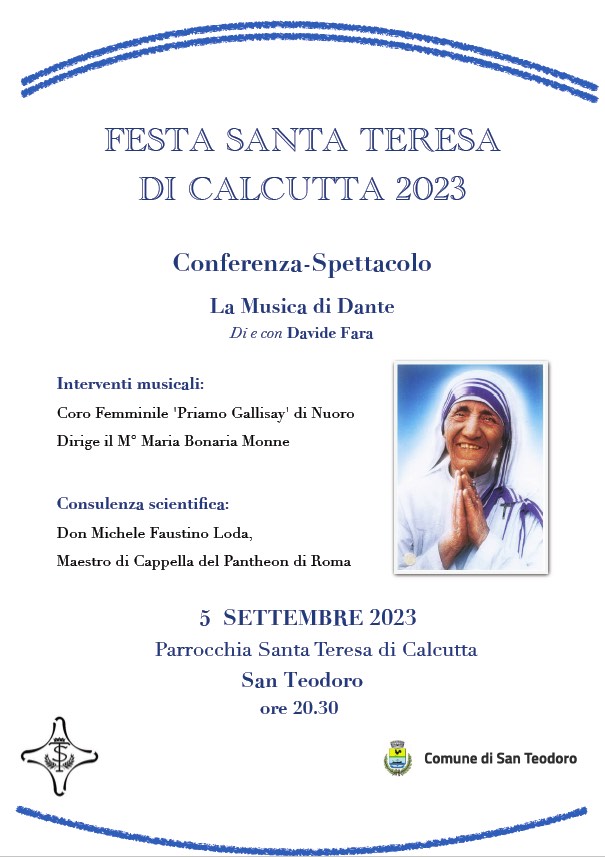 FESTA SANTA TERESA
DI CALCUTTA 2023

Conferenza-Spettacolo

La Musica di Dante
Di e con Davide Fara

Interventi musicali:
Coro Femminile 'Priamo Gallisay' di Nuoro
Dirige il M° Maria Bonaria Monne

Consulenza scientifica:
Don Michele Faustino Loda,
Maestro di Cappella del Pantheon di Roma

5 SETTEMBRE 2023
Parrocchia Santa Teresa di Calcutta
San Teodoro
ore 20.30

Comune di San Teodoro